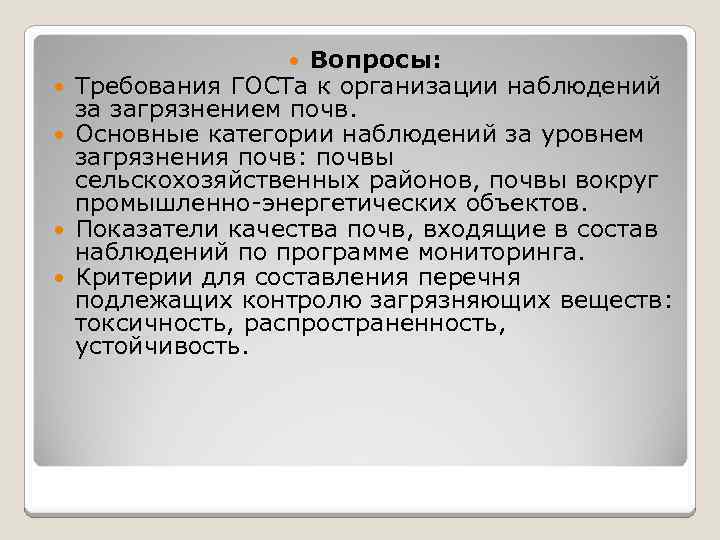 Вопросы:

Требования ГОСТа к организации наблюдений за загрязнением почв.

Основные категории наблюдений за уровнем загрязнения почв: почвы сельскохозяйственных районов, почвы вокруг промышленно-энергетических объектов.

Показатели качества почв, входящие в состав наблюдений по программе мониторинга.

Критерии для составления перечня подлежащих контролю загрязняющих веществ: токсичность, распространенность, устойчивость.